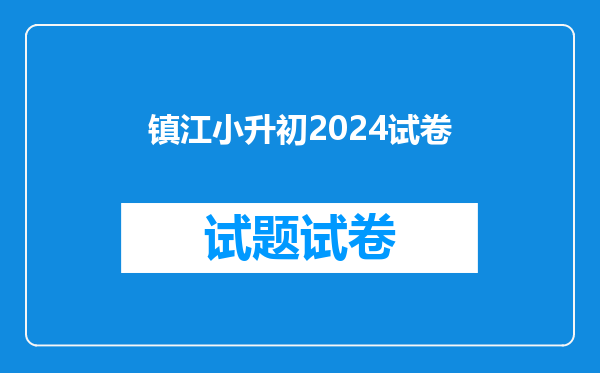 镇江小升初2024试卷

试题试卷